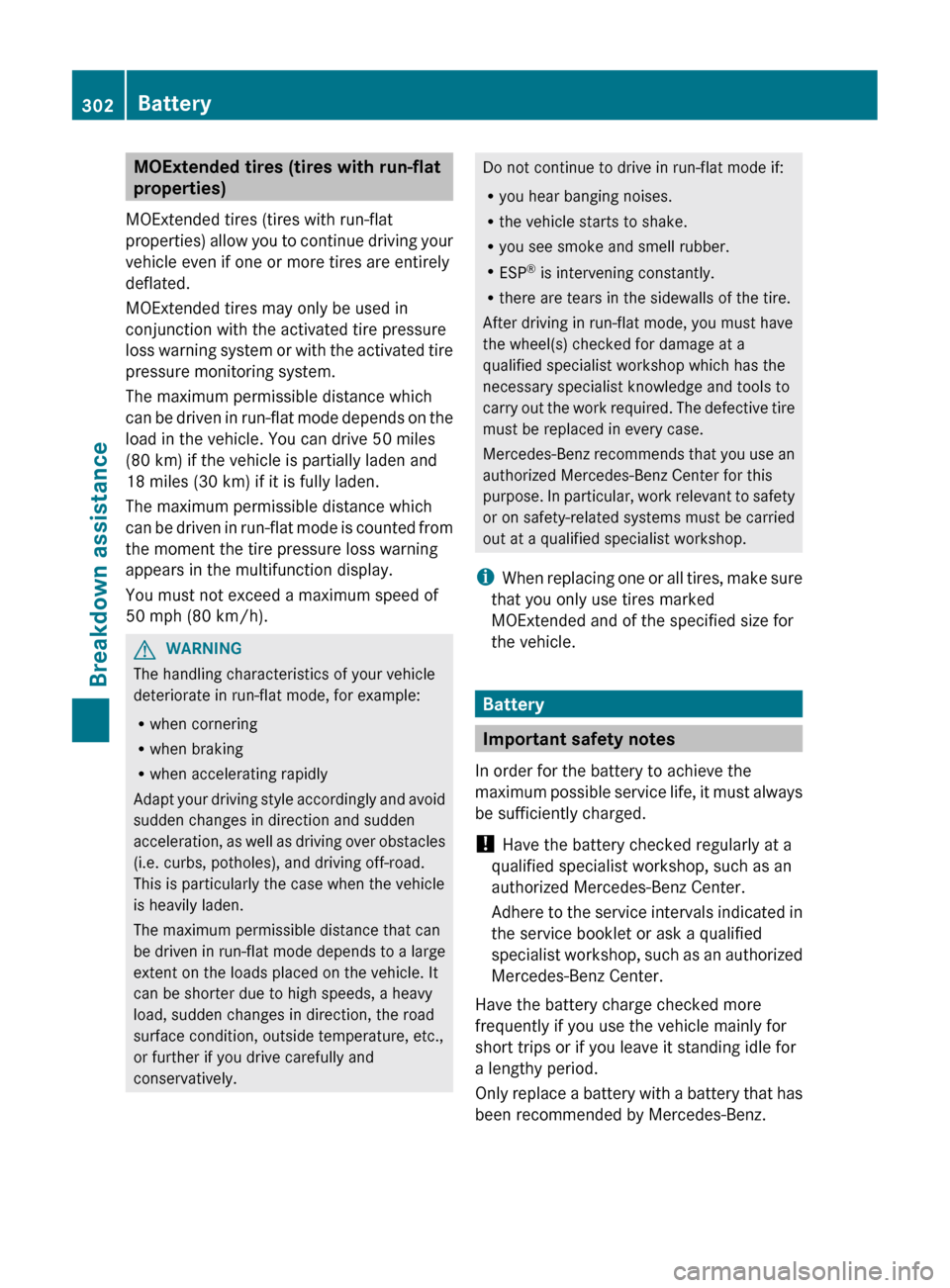 302 Battery

Breakdown assistance

MOExtended tires (tires with run-flat properties)

MOExtended tires (tires with run-flat properties) allow you to continue driving your vehicle even if one or more tires are entirely deflated.

MOExtended tires may only be used in conjunction with the activated tire pressure loss warning system or with the activated tire pressure monitoring system.

The maximum permissible distance which can be driven in run-flat mode depends on the load in the vehicle. You can drive 50 miles (80 km) if the vehicle is partially laden and 18 miles (30 km) if it is fully laden.

The maximum permissible distance which can be driven in run-flat mode is counted from the moment the tire pressure loss warning appears in the multifunction display.

You must not exceed a maximum speed of 50 mph (80 km/h).

WARNING

The handling characteristics of your vehicle deteriorate in run-flat mode, for example:

• when cornering
• when braking
• when accelerating rapidly

Adapt your driving style accordingly and avoid sudden changes in direction and sudden acceleration, as well as driving over obstacles (i.e. curbs, potholes), and driving off-road. This is particularly the case when the vehicle is heavily laden.

The maximum permissible distance that can be driven in run-flat mode depends to a large extent on the loads placed on the vehicle. It can be shorter due to high speeds, a heavy load, sudden changes in direction, the road surface condition, outside temperature, etc., or further if you drive carefully and conservatively.

Do not continue to drive in run-flat mode if:

• you hear banging noises.
• the vehicle starts to shake.
• you see smoke and smell rubber.
• ESP® is intervening constantly.
• there are tears in the sidewalls of the tire.

After driving in run-flat mode, you must have the wheel(s) checked for damage at a qualified specialist workshop which has the necessary specialist knowledge and tools to carry out the work required. The defective tire must be replaced in every case.

Mercedes-Benz recommends that you use an authorized Mercedes-Benz Center for this purpose. In particular, work relevant to safety or on safety-related systems must be carried out at a qualified specialist workshop.

i When replacing one or all tires, make sure that you only use tires marked MOExtended and of the specified size for the vehicle.

Battery

Important safety notes

In order for the battery to achieve the maximum possible service life, it must always be sufficiently charged.

! Have the battery checked regularly at a qualified specialist workshop, such as an authorized Mercedes-Benz Center.

Adhere to the service intervals indicated in the service booklet or ask a qualified specialist workshop, such as an authorized Mercedes-Benz Center.

Have the battery charge checked more frequently if you use the vehicle mainly for short trips or if you leave it standing idle for a lengthy period.

Only replace a battery with a battery that has been recommended by Mercedes-Benz.

carmanualsonline.info